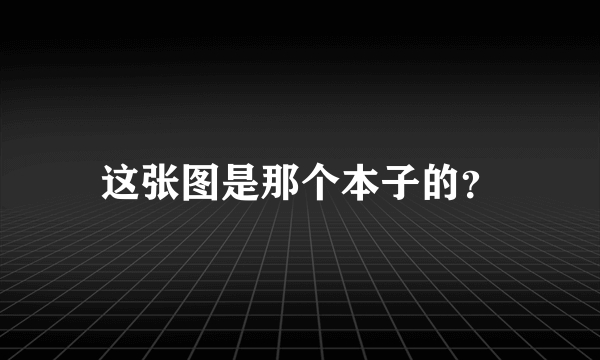 这张图是那个本子的?